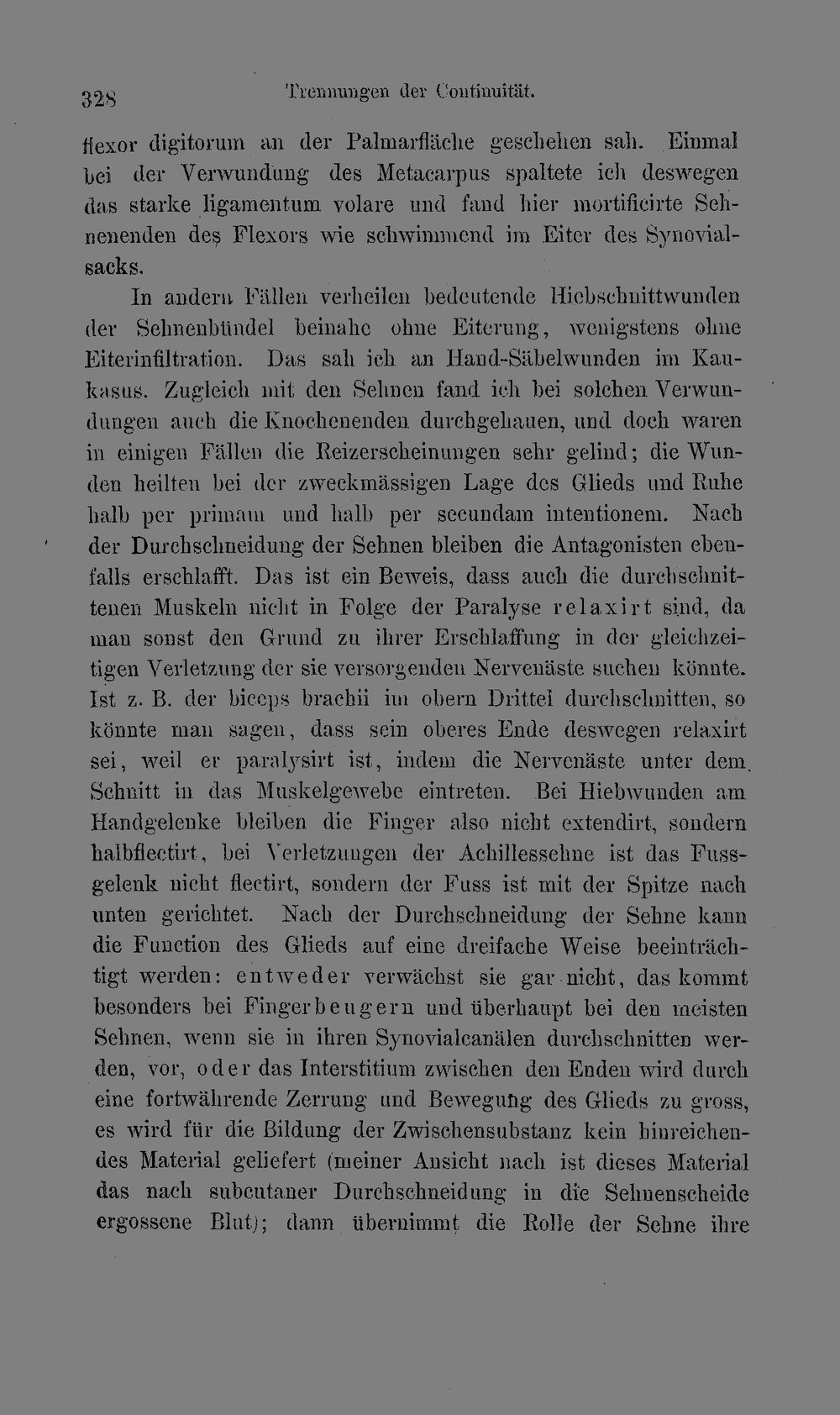 328 Trennungen der Continuität.

flexor digitorum an der Palmarfläche geschehen sah. Einmal bei der Verwundung des Metacarpus spaltete ich deswegen das starke ligamentum volare und fand hier mortificirte Sehnenenden des Flexors wie schwimmend im Eiter des Synovialsacks.

In andern Fällen verheilen bedeutende Hiebschnittwunden der Sehnenbündel beinahe ohne Eiterung, wenigstens ohne Eiterinfiltration. Das sah ich an Hand-Säbelwunden im Kaukasus. Zugleich mit den Sehnen fand ich bei solchen Verwundungen auch die Knochenenden durchgehauen, und doch waren in einigen Fällen die Reizerscheinungen sehr gelind; die Wunden heilten bei der zweckmässigen Lage des Glieds und Ruhe halb per primam und halb per secundam intentionem. Nach der Durchschneidung der Sehnen bleiben die Antagonisten ebenfalls erschlafft. Das ist ein Beweis, dass auch die durchschnittenen Muskeln nicht in Folge der Paralyse relaxirt sind, da man sonst den Grund zu ihrer Erschlaffung in der gleichzeitigen Verletzung der sie versorgenden Nervenäste suchen könnte. Ist z. B. der biceps brachii im obern Drittel durchschnitten, so könnte man sagen, dass sein oberes Ende deswegen relaxirt sei, weil er paralysirt ist, indem die Nervenäste unter dem Schnitt in das Muskelgewebe eintreten. Bei Hiebwunden am Handgelenke bleiben die Finger also nicht extendirt, sondern halbflectirt, bei Verletzungen der Achillessehne ist das Fussgelenk nicht flectirt, sondern der Fuss ist mit der Spitze nach unten gerichtet. Nach der Durchschneidung der Sehne kann die Function des Glieds auf eine dreifache Weise beeinträchtigt werden: entweder verwächst sie gar nicht, das kommt besonders bei Fingerbeugern und überhaupt bei den meisten Sehnen, wenn sie in ihren Synovialcanälen durchschnitten werden, vor, oder das Interstitium zwischen den Enden wird durch eine fortwährende Zerrung und Bewegung des Glieds zu gross, es wird für die Bildung der Zwischensubstanz kein hinreichendes Material geliefert (meiner Ansicht nach ist dieses Material das nach subcutaner Durchschneidung in die Sehnenscheide ergossene Blut); dann übernimmt die Rolle der Sehne ihre